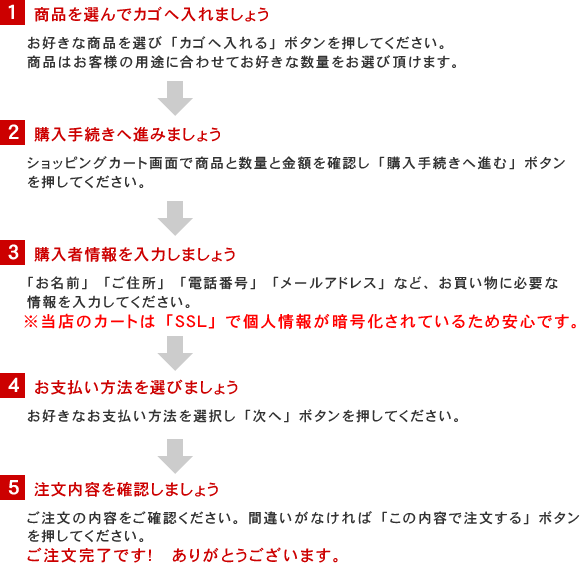 1 商品を選んでカゴへ入れましょう

お好きな商品を選び「カゴへ入れる」ボタンを押してください。
商品はお客様の用途に合わせてお好きな数量をお選び頂けます。

2 購入手続きへ進みましょう

ショッピングカート画面で商品と数量と金額を確認し「購入手続きへ進む」ボタンを押してください。

3 購入者情報を入力しましょう

「お名前」「ご住所」「電話番号」「メールアドレス」など、お買い物に必要な情報を入力してください。
※当店のカートは「SSL」で個人情報が暗号化されているため安心です。

4 お支払い方法を選びましょう

お好きなお支払い方法を選択し「次へ」ボタンを押してください。

5 注文内容を確認しましょう

ご注文の内容をご確認ください。間違いがなければ「この内容で注文する」ボタンを押してください。
ご注文完了です！　ありがとうございます。